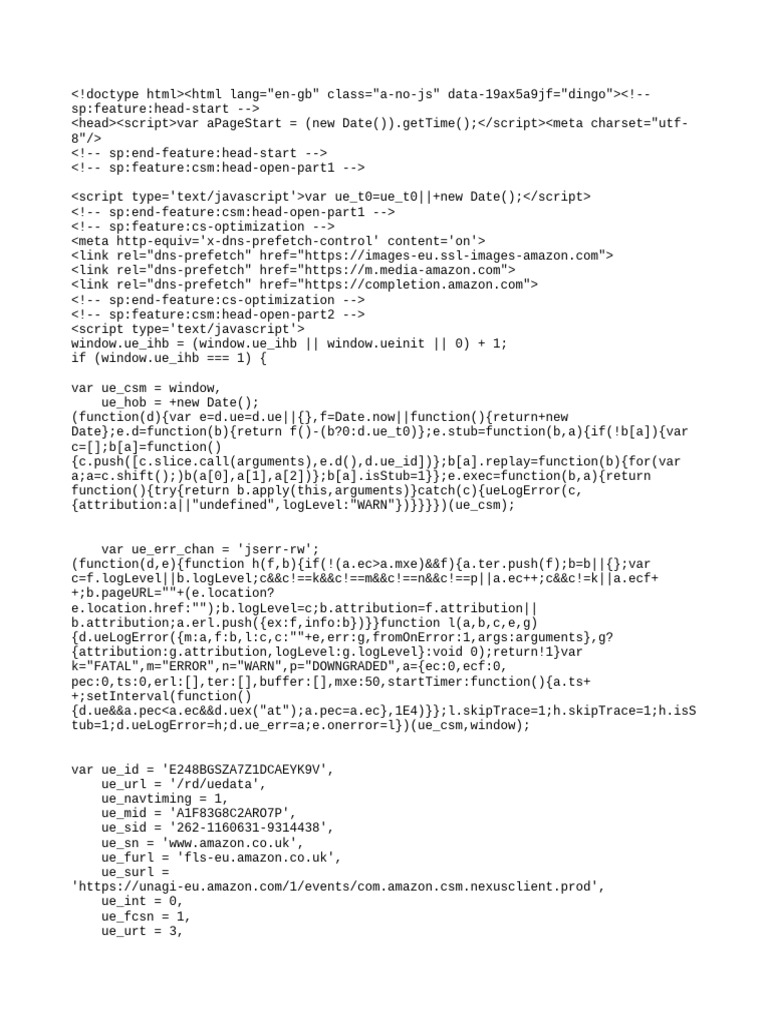 <!doctype html><html lang="en-gb" class="a-no-js" data-19ax5a9jf="dingo"><!-- sp:feature:head-start -->
<head><script>var aPageStart = (new Date()).getTime();</script><meta charset="utf-8"/>
<!-- sp:end-feature:head-start -->
<!-- sp:feature:csm:head-open-part1 -->

<script type='text/javascript'>var ue_t0=ue_t0||+new Date();</script>
<!-- sp:end-feature:csm:head-open-part1 -->
<!-- sp:feature:cs-optimization -->
<meta http-equiv='x-dns-prefetch-control' content='on'>
<link rel="dns-prefetch" href="https://images-eu.ssl-images-amazon.com">
<link rel="dns-prefetch" href="https://m.media-amazon.com">
<link rel="dns-prefetch" href="https://completion.amazon.com">
<!-- sp:end-feature:cs-optimization -->
<!-- sp:feature:csm:head-open-part2 -->
<script type='text/javascript'>
window.ue_ihb = (window.ue_ihb || window.ueinit || 0) + 1;
if (window.ue_ihb === 1) {

var ue_csm = window,
    ue_hob = +new Date();
(function(d){var e=d.ue=d.ue||{},f=Date.now||function(){return+new Date};e.d=function(b){return f()-(b?0:d.ue_t0)};e.stub=function(b,a){if(!b[a]){var c=[];b[a]=function(){c.push([c.slice.call(arguments),e.d(),d.ue_id])};b[a].replay=function(b){for(var a;a=c.shift();)b(a[0],a[1],a[2])};b[a].isStub=1}};e.exec=function(b,a){return function(){try{return b.apply(this,arguments)}catch(c){ueLogError(c,{attribution:a||"undefined",logLevel:"WARN"})}}}})(ue_csm);


    var ue_err_chan = 'jserr-rw';
(function(d,e){function h(f,b){if(!(a.ec>a.mxe)&&f){a.ter.push(f);b=b||{};var c=f.logLevel||b.logLevel;c&&c!==k&&c!==m&&c!==n&&c!==p||a.ec++;c&&c!=k||a.ecf++;b.pageURL=""+(e.location?e.location.href:"");b.logLevel=c;b.attribution=f.attribution||b.attribution;a.erl.push({ex:f,info:b})}}function l(a,b,c,e,g){d.ueLogError({m:a,f:b,l:c,c:""+e,err:g,fromOnError:1,args:arguments},g?{attribution:g.attribution,logLevel:g.logLevel}:void 0);return!1}var k="FATAL",m="ERROR",n="WARN",p="DOWNGRADED",a={ec:0,ecf:0,pec:0,ts:0,erl:[],ter:[],buffer:[],mxe:50,startTimer:function(){a.ts++;setInterval(function(){d.ue&&a.pec<a.ec&&d.uex("at");a.pec=a.ec},1E4)}};l.skipTrace=1;h.skipTrace=1;h.isStub=1;d.ueLogError=h;d.ue_err=a;e.onerror=l})(ue_csm,window);


var ue_id = 'E248BGSZA7Z1DCAEYK9V',
    ue_url = '/rd/uedata',
    ue_navtiming = 1,
    ue_mid = 'A1F83G8C2ARO7P',
    ue_sid = '262-1160631-9314438',
    ue_sn = 'www.amazon.co.uk',
    ue_furl = 'fls-eu.amazon.co.uk',
    ue_surl = 'https://unagi-eu.amazon.com/1/events/com.amazon.csm.nexusclient.prod',
    ue_int = 0,
    ue_fcsn = 1,
    ue_urt = 3,